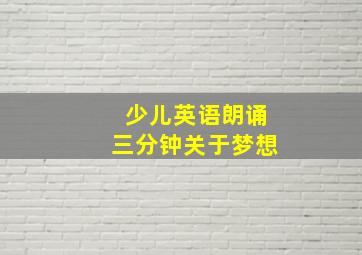 少儿英语朗诵
三分钟关于梦想